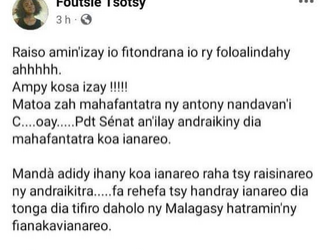 Foutsie Tsotsy
3 h ·

Raiso amin'izay io fitondrana io ry foloalindahy ahhhhh.
Ampy kosa izay !!!!!
Matoa zah mahafantatra ny antony nandavan'i C....oay.....Pdt Sénat an'ilay andraikiny dia mahafantatra koa ianareo.

Mandà adidy ihany koa ianareo raha tsy raisinareo ny andraikitra.....fa rehefa tsy handray ianareo dia tonga dia tifiro daholo ny Malagasy hatramin'ny fianakavianareo.